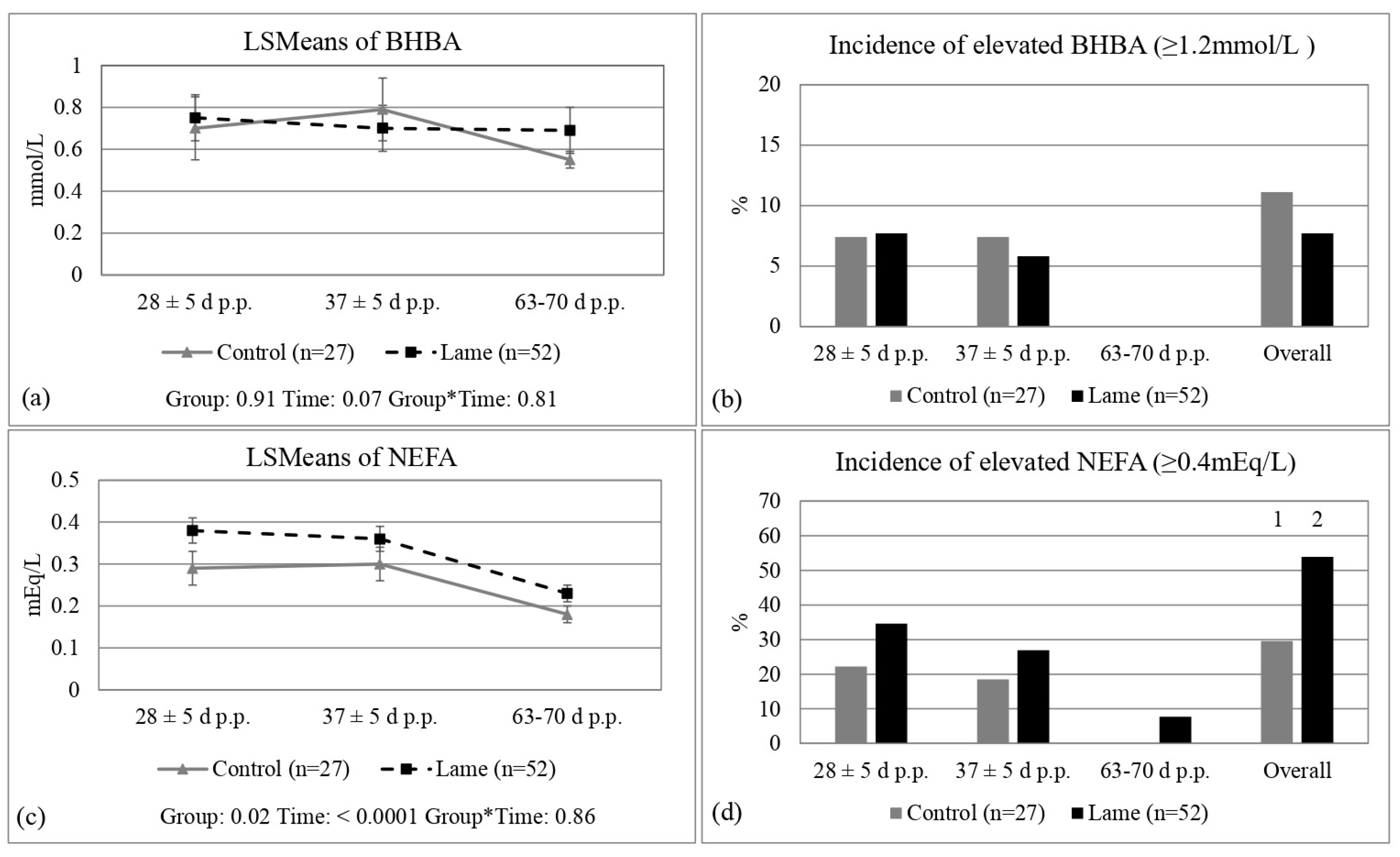 LSMeans of BHBA

mmol/L

1
0.8
0.6
0.4
0.2
0

28 ± 5 d p.p.
37 ± 5 d p.p.
63-70 d p.p.

Control (n=27)
Lame (n=52)

(a)

Group: 0.91 Time: 0.07 Group*Time: 0.81

Incidence of elevated BHBA (≥1.2mmol/L )

%

20
15
10
5
0

28 ± 5 d p.p.
37 ± 5 d p.p.
63-70 d p.p.
Overall

(b)

Control (n=27)
Lame (n=52)

LSMeans of NEFA

mEq/L

0.5
0.4
0.3
0.2
0.1
0

28 ± 5 d p.p.
37 ± 5 d p.p.
63-70 d p.p.

Control (n=27)
Lame (n=52)

(c)

Group: 0.02 Time: < 0.0001 Group*Time: 0.86

Incidence of elevated NEFA (≥0.4mEq/L)

%

70
60
50
40
30
20
10
0

1
2

28 ± 5 d p.p.
37 ± 5 d p.p.
63-70 d p.p.
Overall

(d)

Control (n=27)
Lame (n=52)